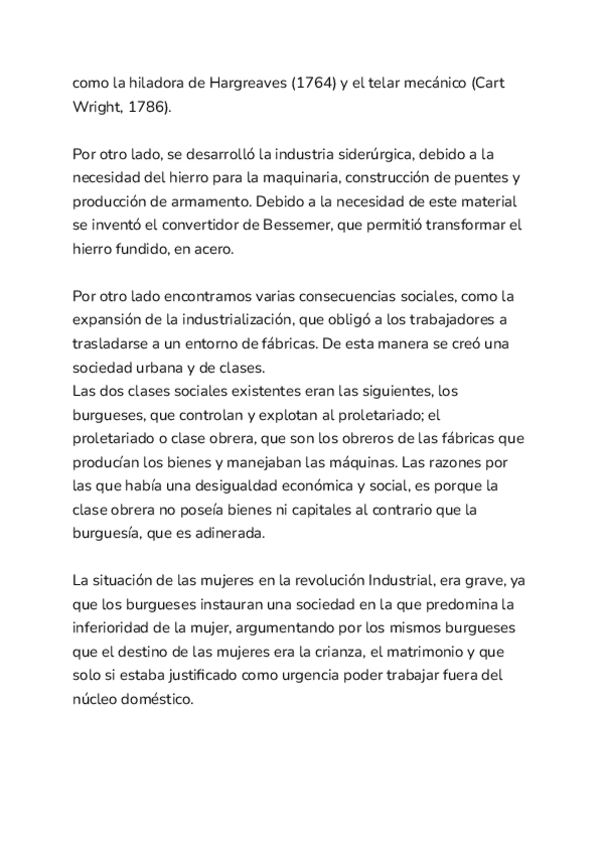 como la hiladora de Hargreaves (1764) y el telar mecánico (Cart Wright, 1786).

Por otro lado, se desarrolló la industria siderúrgica, debido a la necesidad del hierro para la maquinaria, construcción de puentes y producción de armamento. Debido a la necesidad de este material se inventó el convertidor de Bessemer, que permitió transformar el hierro fundido, en acero.

Por otro lado encontramos varias consecuencias sociales, como la expansión de la industrialización, que obligó a los trabajadores a trasladarse a un entorno de fábricas. De esta manera se creó una sociedad urbana y de clases.
Las dos clases sociales existentes eran las siguientes, los burgueses, que controlan y explotan al proletariado; el proletariado o clase obrera, que son los obreros de las fábricas que producían los bienes y manejaban las máquinas. Las razones por las que había una desigualdad económica y social, es porque la clase obrera no poseía bienes ni capitales al contrario que la burguesía, que es adinerada.

La situación de las mujeres en la revolución Industrial, era grave, ya que los burgueses instauran una sociedad en la que predomina la inferioridad de la mujer, argumentando por los mismos burgueses que el destino de las mujeres era la crianza, el matrimonio y que solo si estaba justificado como urgencia poder trabajar fuera del núcleo doméstico.